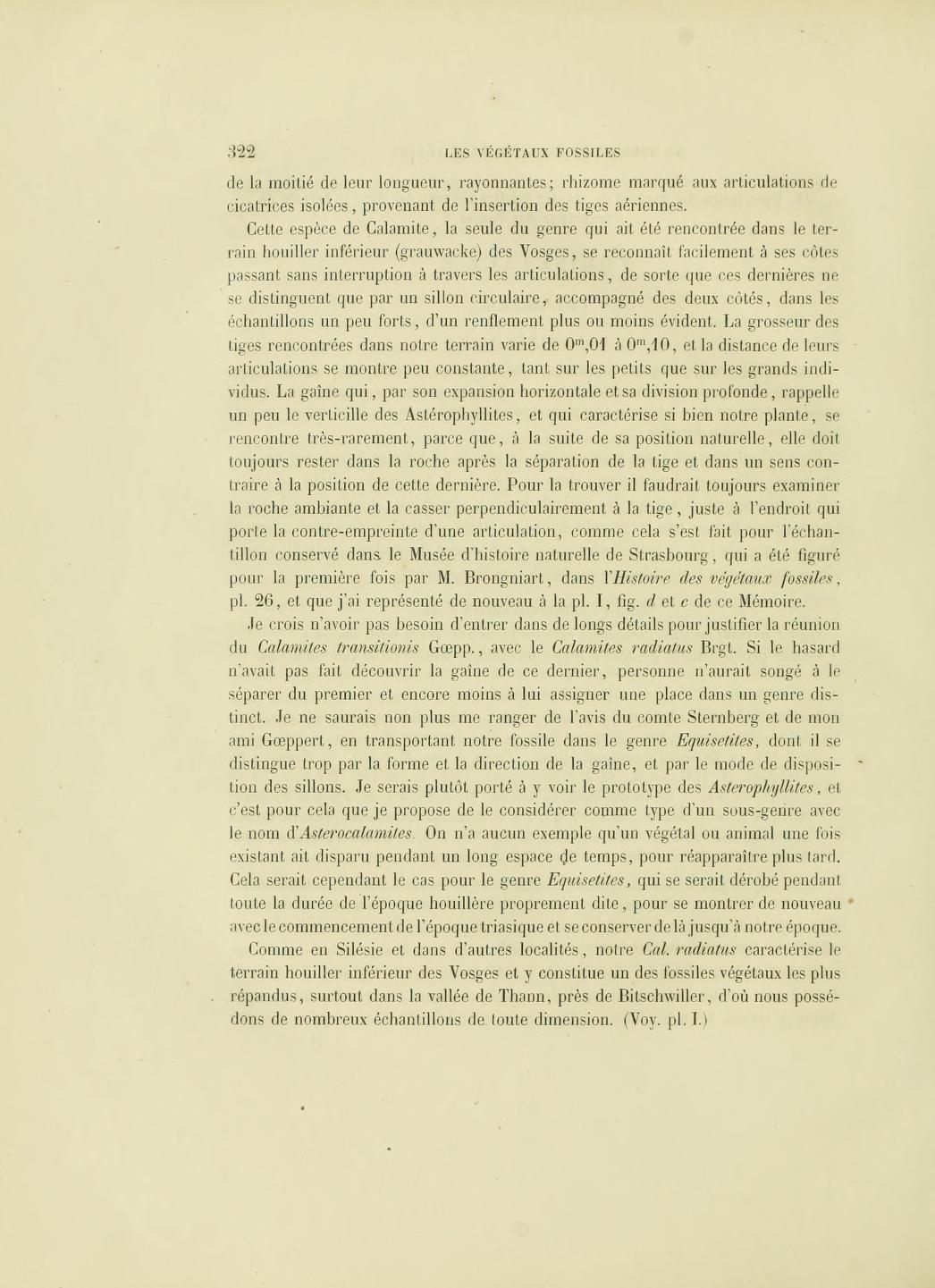 322 LES VÉGÉTAUX FOSSILES

de la moitié de leur longueur, rayonnantes; rhizome marqué aux articulations de cicatrices isolées, provenant de l'insertion des tiges aériennes.

Cette espèce de Calamite, la seule du genre qui ait été rencontrée dans le terrain houiller inférieur (grauwacke) des Vosges, se reconnaît facilement à ses côtes passant sans interruption à travers les articulations, de sorte que ces dernières ne se distinguent que par un sillon circulaire, accompagné des deux côtés, dans les échantillons un peu forts, d'un renflement plus ou moins évident. La grosseur des tiges rencontrées dans notre terrain varie de $0^m,01$ à $0^m,10$, et la distance de leurs articulations se montre peu constante, tant sur les petits que sur les grands individus. La gaîne qui, par son expansion horizontale et sa division profonde, rappelle un peu le verticille des Astérophyllites, et qui caractérise si bien notre plante, se rencontre très-rarement, parce que, à la suite de sa position naturelle, elle doit toujours rester dans la roche après la séparation de la tige et dans un sens contraire à la position de cette dernière. Pour la trouver il faudrait toujours examiner la roche ambiante et la casser perpendiculairement à la tige, juste à l'endroit qui porte la contre-empreinte d'une articulation, comme cela s'est fait pour l'échantillon conservé dans le Musée d'histoire naturelle de Strasbourg, qui a été figuré pour la première fois par M. Brongniart, dans l'Histoire des végétaux fossiles, pl. 26, et que j'ai représenté de nouveau à la pl. I, fig. d et c de ce Mémoire.

Je crois n'avoir pas besoin d'entrer dans de longs détails pour justifier la réunion du Calamites transitionis Gœpp., avec le Calamites radiatus Brgt. Si le hasard n'avait pas fait découvrir la gaîne de ce dernier, personne n'aurait songé à le séparer du premier et encore moins à lui assigner une place dans un genre distinct. Je ne saurais non plus me ranger de l'avis du comte Sternberg et de mon ami Gœppert, en transportant notre fossile dans le genre Equisetites, dont il se distingue trop par la forme et la direction de la gaîne, et par le mode de disposition des sillons. Je serais plutôt porté à y voir le prototype des Asterophyllites, et c'est pour cela que je propose de le considérer comme type d'un sous-genre avec le nom d'Asterocalamites. On n'a aucun exemple qu'un végétal ou animal une fois existant ait disparu pendant un long espace de temps, pour réapparaître plus tard. Cela serait cependant le cas pour le genre Equisetites, qui se serait dérobé pendant toute la durée de l'époque houillère proprement dite, pour se montrer de nouveau avec le commencement de l'époque triasique et se conserver de là jusqu'à notre époque.

Comme en Silésie et dans d'autres localités, notre Cal. radiatus caractérise le terrain houiller inférieur des Vosges et y constitue un des fossiles végétaux les plus répandus, surtout dans la vallée de Thann, près de Bitschwiller, d'où nous possédons de nombreux échantillons de toute dimension. (Voy. pl. I.)